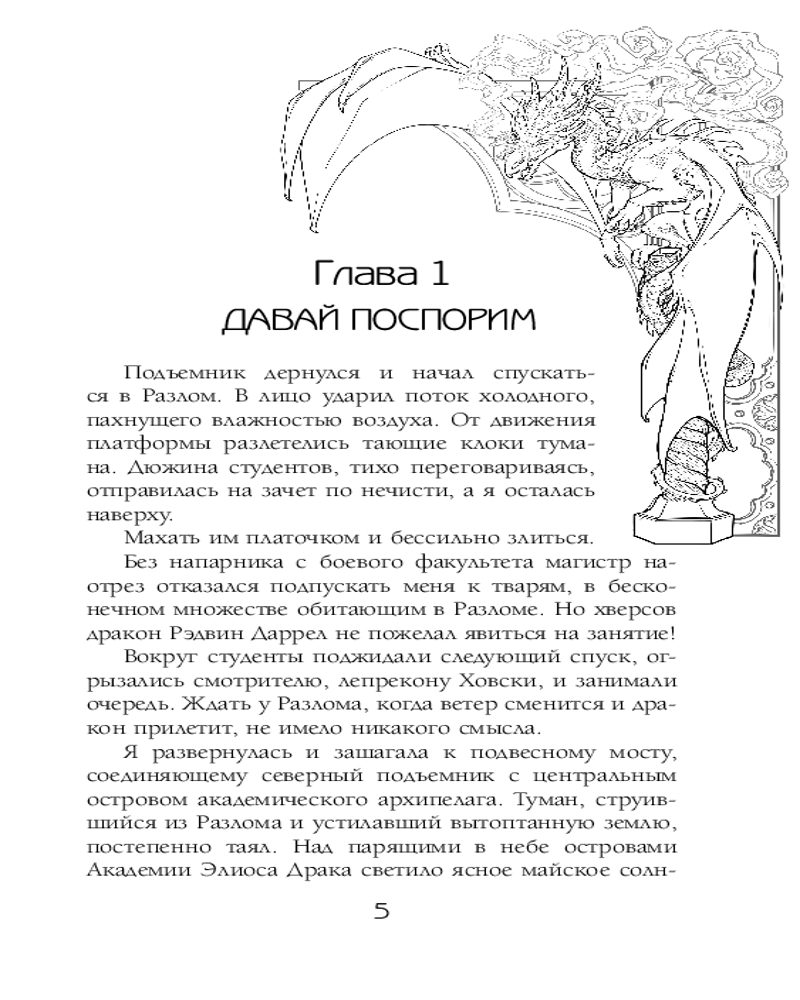 Глава 1
ДАВАЙ ПОСПОРИМ

Подъемник дернулся и начал спускаться в Разлом. В лицо ударил поток холодного, пахнущего влажностью воздуха. От движения платформы разлетелись тающие клоки тумана. Дюжина студентов, тихо переговариваясь, отправилась на зачет по нечисти, а я осталась наверху.

Махать им платочком и бессильно злиться.

Без напарника с боевого факультета магистр наотрез отказался подпускать меня к тварям, в бесконечном множестве обитающим в Разломе. Но хверсов дракон Рэдвин Даррел не пожелал явиться на занятие!

Вокруг студенты поджидали следующий спуск, огрызались смотрителю, лепрекону Ховски, и занимали очередь. Ждать у Разлома, когда ветер сменится и дракон прилетит, не имело никакого смысла.

Я развернулась и зашагала к подвесному мосту, соединяющему северный подъемник с центральным островом академического архипелага. Туман, струившийся из Разлома и устилавший вытоптанную землю, постепенно таял. Над парящими в небе островами Академии Элиоса Драка светило ясное майское солн-

5